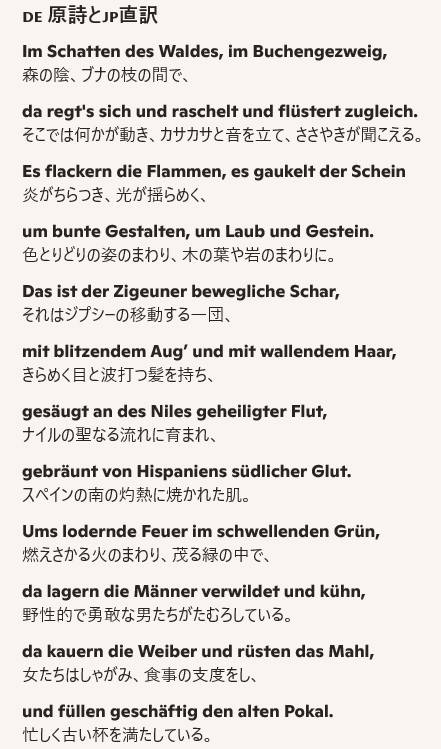 DE 原詩とJP直訳

Im Schatten des Waldes, im Buchengezweig,
森の陰、ブナの枝の間で、

da regt's sich und raschelt und flüstert zugleich.
そこでは何かが動き、カサカサと音を立て、ささやきが聞こえる。

Es flackern die Flammen, es gaukelt der Schein
炎がちらつき、光が揺らめく、

um bunte Gestalten, um Laub und Gestein.
色とりどりの姿のまわり、木の葉や岩のまわりに。

Das ist der Zigeuner bewegliche Schar,
それはジプシーの移動する一団、

mit blitzendem Aug' und mit wallendem Haar,
きらめく目と波打つ髪を持ち、

gesäugt an des Niles geheiligter Flut,
ナイルの聖なる流れに育まれ、

gebräunt von Hispaniens südlicher Glut.
スペインの南の灼熱に焼かれた肌。

Ums lodernde Feuer im schwellenden Grün,
燃えさかる火のまわり、茂る緑の中で、

da lagern die Männer verwildet und kühn,
野性的で勇敢な男たちがたむろしている。

da kauern die Weiber und rüsten das Mahl,
女たちはしゃがみ、食事の支度をし、

und füllen geschäftig den alten Pokal.
忙しく古い杯を満たしている。